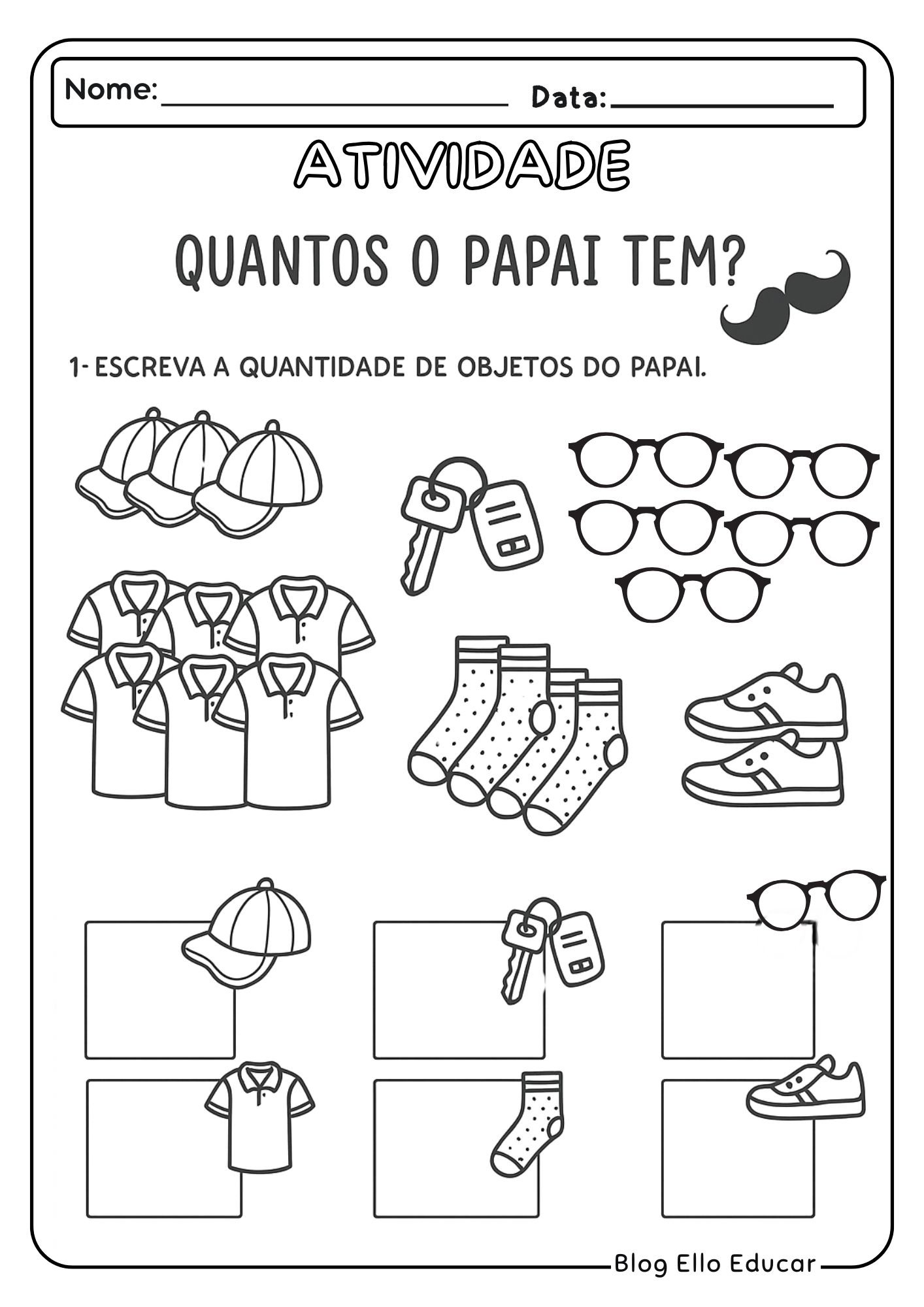 Nome: ____ Data: ____

ATIVIDADE

QUANTOS O PAPAI TEM?

1- ESCREVA A QUANTIDADE DE OBJETOS DO PAPAI.

Blog Ello Educar